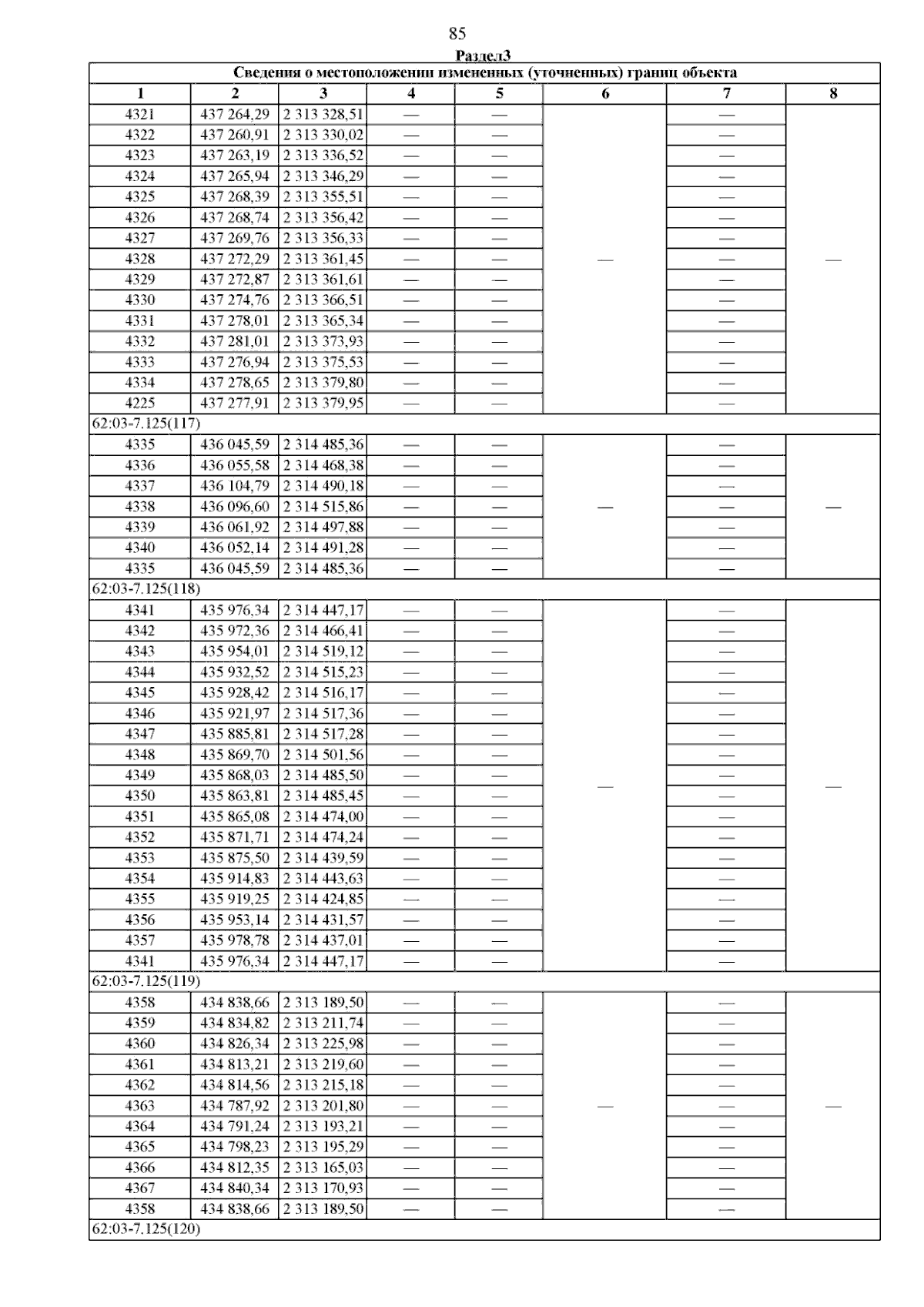 85

Раздел3

| Сведения о местоположении измененных (уточненных) границ объекта | | | | | | | |
|---|---|---|---|---|---|---|---|
| 1 | 2 | 3 | 4 | 5 | 6 | 7 | 8 |
| 4321 | 437 264,29 | 2 313 328,51 | — | — | — | — | — |
| 4322 | 437 260,91 | 2 313 330,02 | — | — | | — | |
| 4323 | 437 263,19 | 2 313 336,52 | — | — | | — | |
| 4324 | 437 265,94 | 2 313 346,29 | — | — | | — | |
| 4325 | 437 268,39 | 2 313 355,51 | — | — | | — | |
| 4326 | 437 268,74 | 2 313 356,42 | — | — | | — | |
| 4327 | 437 269,76 | 2 313 356,33 | — | — | | — | |
| 4328 | 437 272,29 | 2 313 361,45 | — | — | | — | |
| 4329 | 437 272,87 | 2 313 361,61 | — | — | | — | |
| 4330 | 437 274,76 | 2 313 366,51 | — | — | | — | |
| 4331 | 437 278,01 | 2 313 365,34 | — | — | | — | |
| 4332 | 437 281,01 | 2 313 373,93 | — | — | | — | |
| 4333 | 437 276,94 | 2 313 375,53 | — | — | | — | |
| 4334 | 437 278,65 | 2 313 379,80 | — | — | | — | |
| 4225 | 437 277,91 | 2 313 379,95 | — | — | | — | |
| 62:03-7.125(117) | | | | | | | |
| 4335 | 436 045,59 | 2 314 485,36 | — | — | — | — | — |
| 4336 | 436 055,58 | 2 314 468,38 | — | — | | — | |
| 4337 | 436 104,79 | 2 314 490,18 | — | — | | — | |
| 4338 | 436 096,60 | 2 314 515,86 | — | — | | — | |
| 4339 | 436 061,92 | 2 314 497,88 | — | — | | — | |
| 4340 | 436 052,14 | 2 314 491,28 | — | — | | — | |
| 4335 | 436 045,59 | 2 314 485,36 | — | — | | — | |
| 62:03-7.125(118) | | | | | | | |
| 4341 | 435 976,34 | 2 314 447,17 | — | — | — | — | — |
| 4342 | 435 972,36 | 2 314 466,41 | — | — | | — | |
| 4343 | 435 954,01 | 2 314 519,12 | — | — | | — | |
| 4344 | 435 932,52 | 2 314 515,23 | — | — | | — | |
| 4345 | 435 928,42 | 2 314 516,17 | — | — | | — | |
| 4346 | 435 921,97 | 2 314 517,36 | — | — | | — | |
| 4347 | 435 885,81 | 2 314 517,28 | — | — | | — | |
| 4348 | 435 869,70 | 2 314 501,56 | — | — | | — | |
| 4349 | 435 868,03 | 2 314 485,50 | — | — | | — | |
| 4350 | 435 863,81 | 2 314 485,45 | — | — | | — | |
| 4351 | 435 865,08 | 2 314 474,00 | — | — | | — | |
| 4352 | 435 871,71 | 2 314 474,24 | — | — | | — | |
| 4353 | 435 875,50 | 2 314 439,59 | — | — | | — | |
| 4354 | 435 914,83 | 2 314 443,63 | — | — | | — | |
| 4355 | 435 919,25 | 2 314 424,85 | — | — | | — | |
| 4356 | 435 953,14 | 2 314 431,57 | — | — | | — | |
| 4357 | 435 978,78 | 2 314 437,01 | — | — | | — | |
| 4341 | 435 976,34 | 2 314 447,17 | — | — | | — | |
| 62:03-7.125(119) | | | | | | | |
| 4358 | 434 838,66 | 2 313 189,50 | — | — | — | — | — |
| 4359 | 434 834,82 | 2 313 211,74 | — | — | | — | |
| 4360 | 434 826,34 | 2 313 225,98 | — | — | | — | |
| 4361 | 434 813,21 | 2 313 219,60 | — | — | | — | |
| 4362 | 434 814,56 | 2 313 215,18 | — | — | | — | |
| 4363 | 434 787,92 | 2 313 201,80 | — | — | | — | |
| 4364 | 434 791,24 | 2 313 193,21 | — | — | | — | |
| 4365 | 434 798,23 | 2 313 195,29 | — | — | | — | |
| 4366 | 434 812,35 | 2 313 165,03 | — | — | | — | |
| 4367 | 434 840,34 | 2 313 170,93 | — | — | | — | |
| 4358 | 434 838,66 | 2 313 189,50 | — | — | | — | |
| 62:03-7.125(120) | | | | | | | |